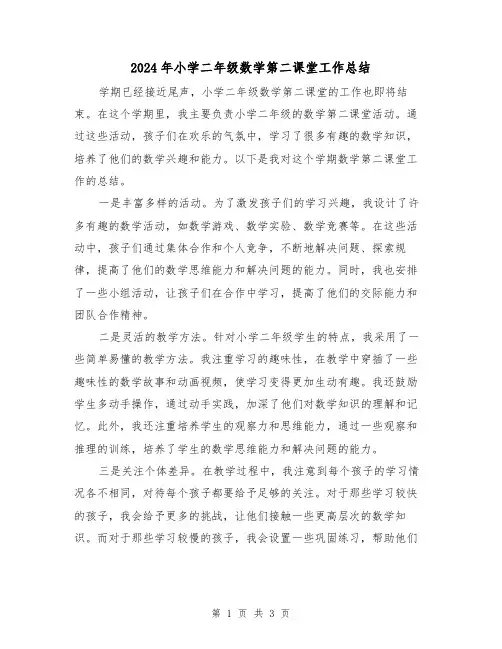 2024年小学二年级数学第二课堂工作总结

学期已经接近尾声，小学二年级数学第二课堂的工作也即将结束。在这个学期里，我主要负责小学二年级的数学第二课堂活动。通过这些活动，孩子们在欢乐的气氛中，学习了很多有趣的数学知识，培养了他们的数学兴趣和能力。以下是我对这个学期数学第二课堂工作的总结。

一是丰富多样的活动。为了激发孩子们的学习兴趣，我设计了许多有趣的数学活动，如数学游戏、数学实验、数学竞赛等。在这些活动中，孩子们通过集体合作和个人竞争，不断地解决问题、探索规律，提高了他们的数学思维能力和解决问题的能力。同时，我也安排了一些小组活动，让孩子们在合作中学习，提高了他们的交际能力和团队合作精神。

二是灵活的教学方法。针对小学二年级学生的特点，我采用了一些简单易懂的教学方法。我注重学习的趣味性，在教学中穿插了一些趣味性的数学故事和动画视频，使学习变得更加生动有趣。我还鼓励学生多动手操作，通过动手实践，加深了他们对数学知识的理解和记忆。此外，我还注重培养学生的观察力和思维能力，通过一些观察和推理的训练，培养了学生的数学思维能力和解决问题的能力。

三是关注个体差异。在教学过程中，我注意到每个孩子的学习情况各不相同，对待每个孩子都要给予足够的关注。对于那些学习较快的孩子，我会给予更多的挑战，让他们接触一些更高层次的数学知识。而对于那些学习较慢的孩子，我会设置一些巩固练习，帮助他们

第 1 页 共 3 页